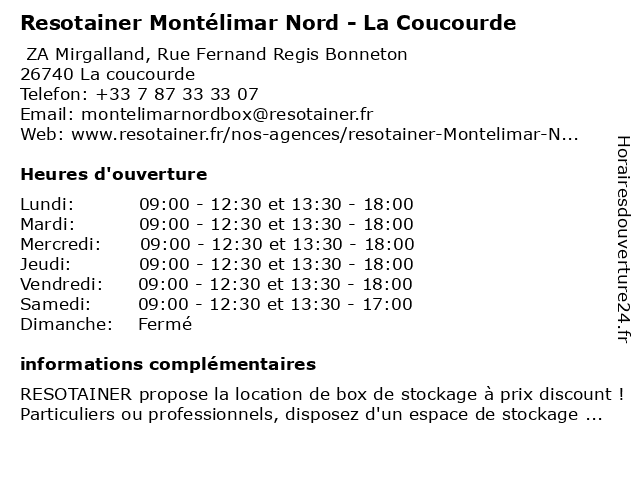 Resotainer Montélimar Nord - La Coucourde

ZA Mirgalland, Rue Fernand Regis Bonneton
26740 La coucourde
Telefon: +33 7 87 33 33 07
Email: montelimarnordbox@resotainer.fr
Web: www.resotainer.fr/nos-agences/resotainer-Montelimar-N...

Heures d'ouverture

| | |
|---|---|
| Lundi: | 09:00 - 12:30 et 13:30 - 18:00 |
| Mardi: | 09:00 - 12:30 et 13:30 - 18:00 |
| Mercredi: | 09:00 - 12:30 et 13:30 - 18:00 |
| Jeudi: | 09:00 - 12:30 et 13:30 - 18:00 |
| Vendredi: | 09:00 - 12:30 et 13:30 - 18:00 |
| Samedi: | 09:00 - 12:30 et 13:30 - 17:00 |
| Dimanche: | Fermé |

informations complémentaires

RESOTAINER propose la location de box de stockage à prix discount ! Particuliers ou professionnels, disposez d'un espace de stockage ...

Horairesdouverture24.fr